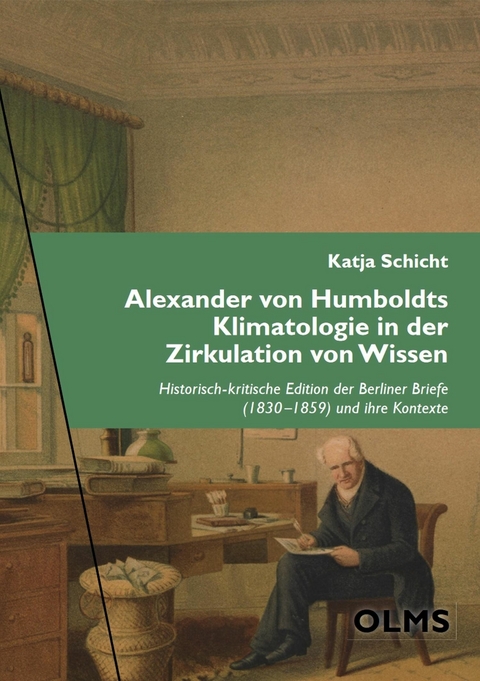 Katja Schicht

Alexander von Humboldts Klimatologie in der Zirkulation von Wissen

Historisch-kritische Edition der Berliner Briefe (1830–1859) und ihre Kontexte

OLMS